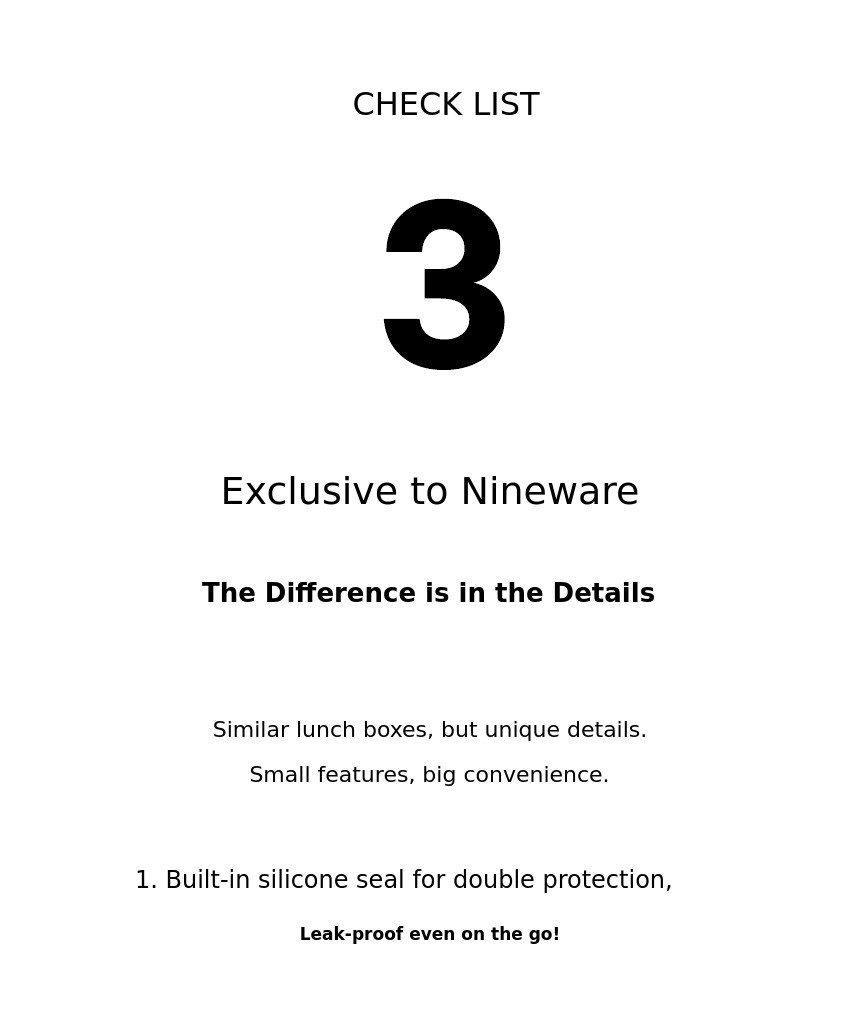 CHECK LIST

3

Exclusive to Nineware

The Difference is in the Details

Similar lunch boxes, but unique details.

Small features, big convenience.

1. Built-in silicone seal for double protection,

Leak-proof even on the go!